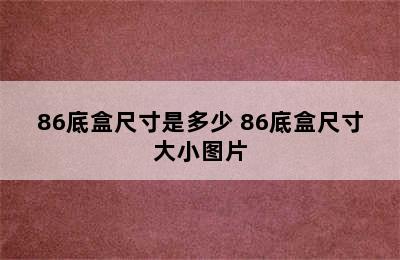 86底盒尺寸是多少 86底盒尺寸大小图片